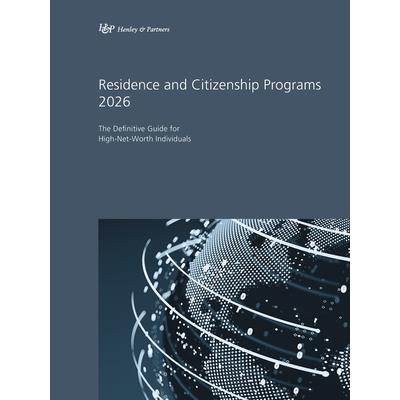 H&P Henley & Partners

Residence and Citizenship Programs 2026

The Definitive Guide for High-Net-Worth Individuals